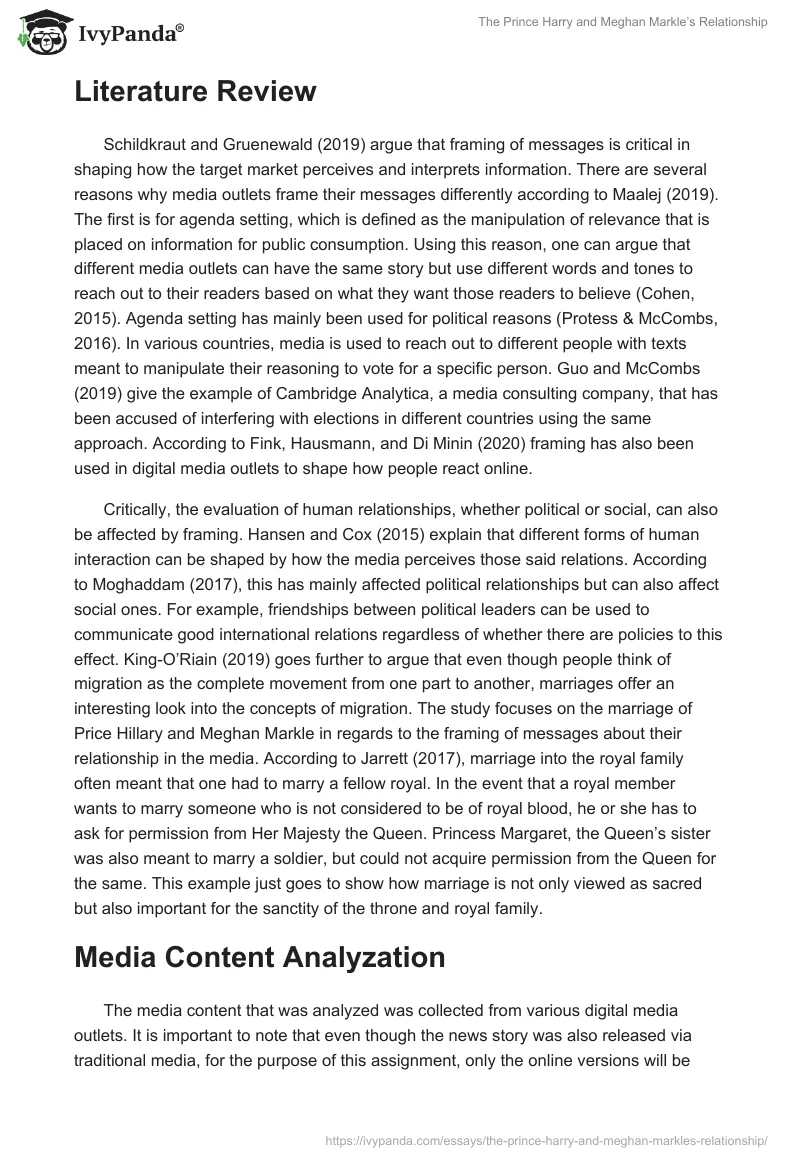 IvyPanda®

The Prince Harry and Meghan Markle's Relationship

Literature Review

Schildkraut and Gruenewald (2019) argue that framing of messages is critical in shaping how the target market perceives and interprets information. There are several reasons why media outlets frame their messages differently according to Maalej (2019). The first is for agenda setting, which is defined as the manipulation of relevance that is placed on information for public consumption. Using this reason, one can argue that different media outlets can have the same story but use different words and tones to reach out to their readers based on what they want those readers to believe (Cohen, 2015). Agenda setting has mainly been used for political reasons (Protess & McCombs, 2016). In various countries, media is used to reach out to different people with texts meant to manipulate their reasoning to vote for a specific person. Guo and McCombs (2019) give the example of Cambridge Analytica, a media consulting company, that has been accused of interfering with elections in different countries using the same approach. According to Fink, Hausmann, and Di Minin (2020) framing has also been used in digital media outlets to shape how people react online.

Critically, the evaluation of human relationships, whether political or social, can also be affected by framing. Hansen and Cox (2015) explain that different forms of human interaction can be shaped by how the media perceives those said relations. According to Moghaddam (2017), this has mainly affected political relationships but can also affect social ones. For example, friendships between political leaders can be used to communicate good international relations regardless of whether there are policies to this effect. King-O'Riain (2019) goes further to argue that even though people think of migration as the complete movement from one part to another, marriages offer an interesting look into the concepts of migration. The study focuses on the marriage of Price Hillary and Meghan Markle in regards to the framing of messages about their relationship in the media. According to Jarrett (2017), marriage into the royal family often meant that one had to marry a fellow royal. In the event that a royal member wants to marry someone who is not considered to be of royal blood, he or she has to ask for permission from Her Majesty the Queen. Princess Margaret, the Queen's sister was also meant to marry a soldier, but could not acquire permission from the Queen for the same. This example just goes to show how marriage is not only viewed as sacred but also important for the sanctity of the throne and royal family.

Media Content Analyzation

The media content that was analyzed was collected from various digital media outlets. It is important to note that even though the news story was also released via traditional media, for the purpose of this assignment, only the online versions will be

https://ivypanda.com/essays/the-prince-harry-and-meghan-markles-relationship/